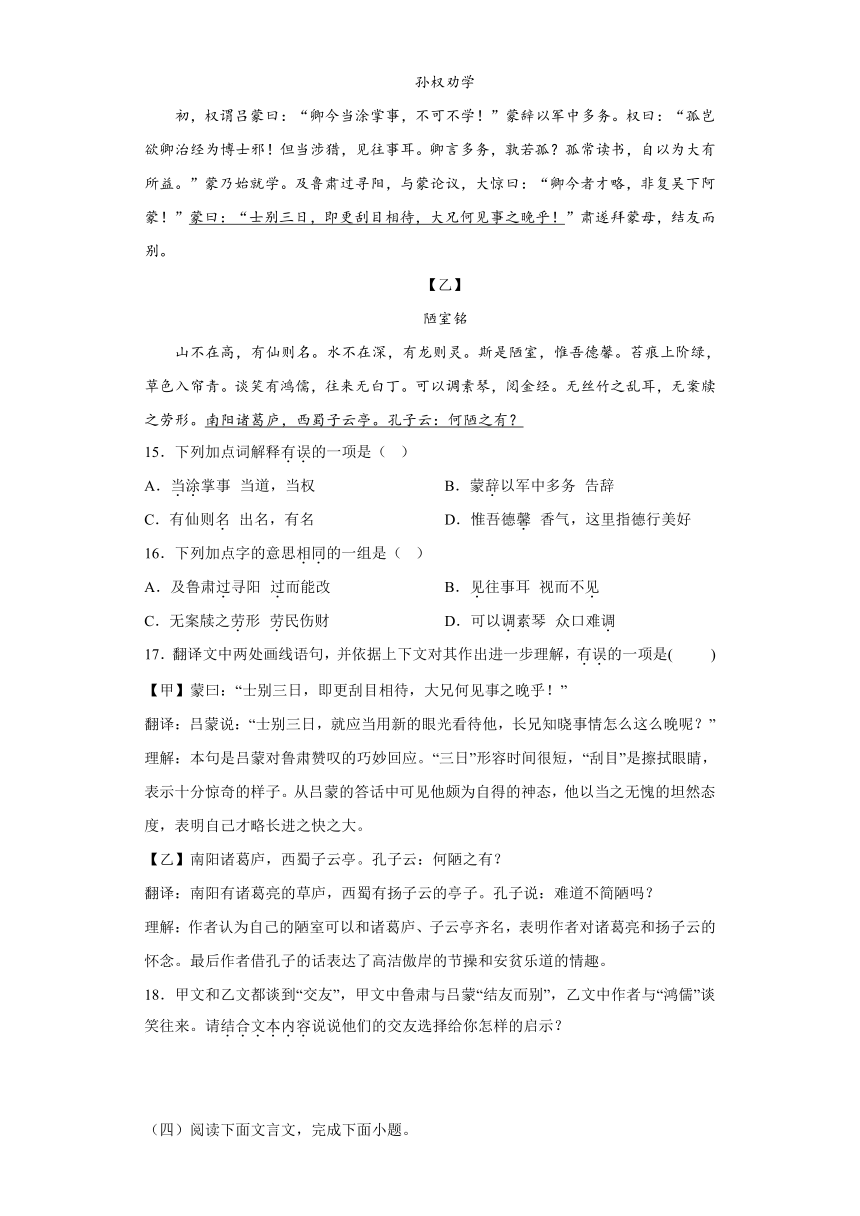 孙权劝学

初，权谓吕蒙曰：“卿今当涂掌事，不可不学！”蒙辞以军中多务。权曰：“孤岂欲卿治经为博士邪！但当涉猎，见往事耳。卿言多务，孰若孤？孤常读书，自以为大有所益。”蒙乃始就学。及鲁肃过寻阳，与蒙论议，大惊曰：“卿今者才略，非复吴下阿蒙！”蒙曰：“士别三日，即更刮目相待，大兄何见事之晚乎！”肃遂拜蒙母，结友而别。

【乙】

陋室铭

山不在高，有仙则名。水不在深，有龙则灵。斯是陋室，惟吾德馨。苔痕上阶绿，草色入帘青。谈笑有鸿儒，往来无白丁。可以调素琴，阅金经。无丝竹之乱耳，无案牍之劳形。南阳诸葛庐，西蜀子云亭。孔子云：何陋之有？

15．下列加点词解释有误的一项是（ ）

A．当涂掌事 当道，当权
B．蒙辞以军中多务 告辞
C．有仙则名 出名，有名
D．惟吾德馨 香气，这里指德行美好

16．下列加点字的意思相同的一组是（ ）

A．及鲁肃过寻阳 过而能改
B．见往事耳 视而不见
C．无案牍之劳形 劳民伤财
D．可以调素琴 众口难调

17．翻译文中两处画线语句，并依据上下文对其作出进一步理解，有误的一项是( )

【甲】蒙曰：“士别三日，即更刮目相待，大兄何见事之晚乎！”

翻译：吕蒙说：“士别三日，就应当用新的眼光看待他，长兄知晓事情怎么这么晚呢？”

理解：本句是吕蒙对鲁肃赞叹的巧妙回应。“三日”形容时间很短，“刮目”是擦拭眼睛，表示十分惊奇的样子。从吕蒙的答话中可见他颇为自得的神态，他以当之无愧的坦然态度，表明自己才略长进之快之大。

【乙】南阳诸葛庐，西蜀子云亭。孔子云：何陋之有？

翻译：南阳有诸葛亮的草庐，西蜀有扬子云的亭子。孔子说：难道不简陋吗？

理解：作者认为自己的陋室可以和诸葛庐、子云亭齐名，表明作者对诸葛亮和扬子云的怀念。最后作者借孔子的话表达了高洁傲岸的节操和安贫乐道的情趣。

18．甲文和乙文都谈到“交友”，甲文中鲁肃与吕蒙“结友而别”，乙文中作者与“鸿儒”谈笑往来。请结合文本内容说说他们的交友选择给你怎样的启示？

（四）阅读下面文言文，完成下面小题。